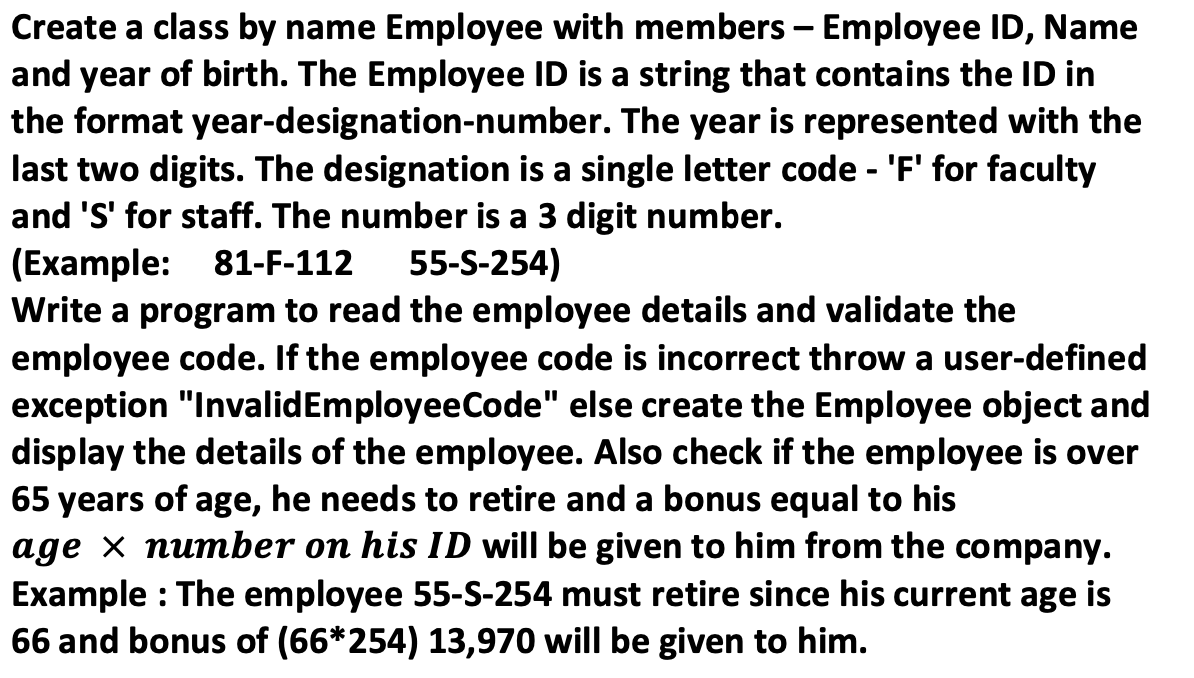 Create a class by name Employee with members – Employee ID, Name and year of birth. The Employee ID is a string that contains the ID in the format year-designation-number. The year is represented with the last two digits. The designation is a single letter code - 'F' for faculty and 'S' for staff. The number is a 3 digit number.
(Example: 81-F-112 55-S-254)
Write a program to read the employee details and validate the employee code. If the employee code is incorrect throw a user-defined exception "InvalidEmployeeCode" else create the Employee object and display the details of the employee. Also check if the employee is over 65 years of age, he needs to retire and a bonus equal to his $age \times number\ on\ his\ ID$ will be given to him from the company.
Example : The employee 55-S-254 must retire since his current age is 66 and bonus of (66*254) 13,970 will be given to him.